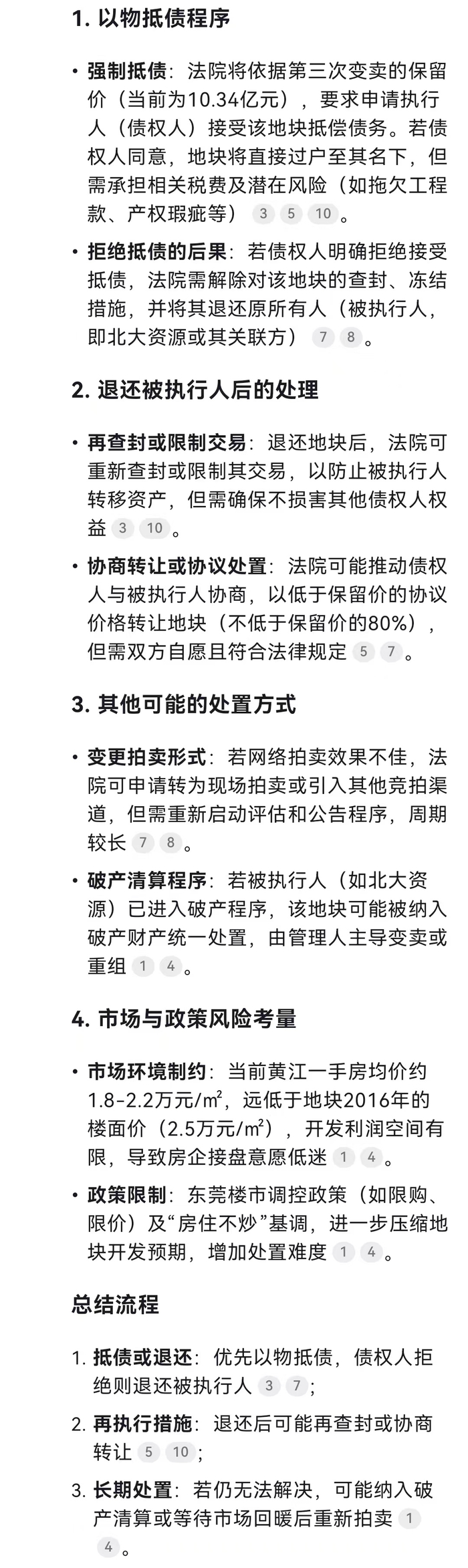 1. 以物抵债程序

• 强制抵债：法院将依据第三次变卖的保留价（当前为10.34亿元），要求申请执行人（债权人）接受该地块抵偿债务。若债权人同意，地块将直接过户至其名下，但需承担相关税费及潜在风险（如拖欠工程款、产权瑕疵等） 3 5 10。

• 拒绝抵债的后果：若债权人明确拒绝接受抵债，法院需解除对该地块的查封、冻结措施，并将其退还原所有人（被执行人，即北大资源或其关联方） 7 8。

2. 退还被执行人后的处理

• 再查封或限制交易：退还地块后，法院可重新查封或限制其交易，以防止被执行人转移资产，但需确保不损害其他债权人权益 3 10。

• 协商转让或协议处置：法院可能推动债权人与被执行人协商，以低于保留价的协议价格转让地块（不低于保留价的80%），但需双方自愿且符合法律规定 5 7。

3. 其他可能的处置方式

• 变更拍卖形式：若网络拍卖效果不佳，法院可申请转为现场拍卖或引入其他竞拍渠道，但需重新启动评估和公告程序，周期较长 7 8。

• 破产清算程序：若被执行人（如北大资源）已进入破产程序，该地块可能被纳入破产财产统一处置，由管理人主导变卖或重组 1 4。

4. 市场与政策风险考量

• 市场环境制约：当前黄江一手房均价约1.8-2.2万元/m²，远低于地块2016年的楼面价（2.5万元/m²），开发利润空间有限，导致房企接盘意愿低迷 1 4。

• 政策限制：东莞楼市调控政策（如限购、限价）及“房住不炒”基调，进一步压缩地块开发预期，增加处置难度 1 4。

总结流程

1. 抵债或退还：优先以物抵债，债权人拒绝则退还被执行人 3 7；

2. 再执行措施：退还后可能再查封或协商转让 5 10；

3. 长期处置：若仍无法解决，可能纳入破产清算或等待市场回暖后重新拍卖 1 4。